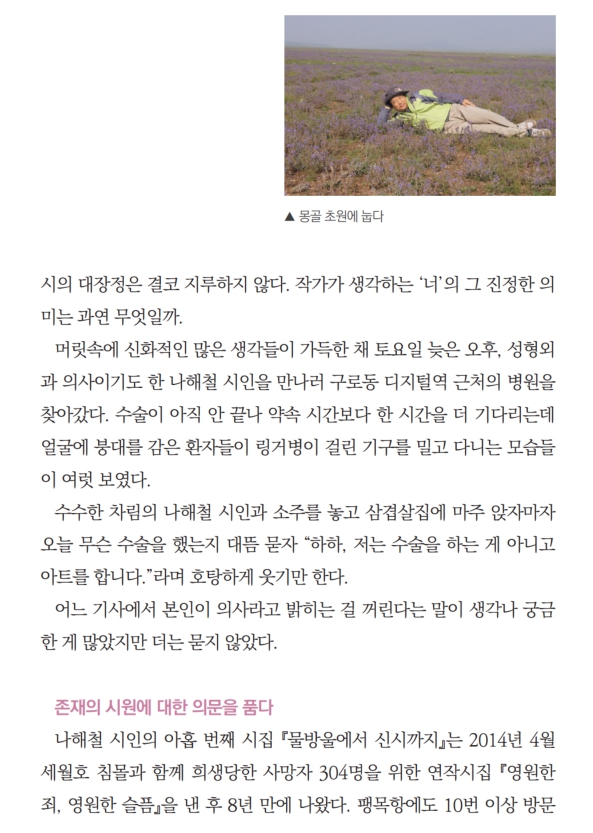 ▲ 몽골 초원에 눕다

시의 대장정은 결코 지루하지 않다. 작가가 생각하는 '너'의 그 진정한 의미는 과연 무엇일까.

머릿속에 신화적인 많은 생각들이 가득한 채 토요일 늦은 오후, 성형외과 의사이기도 한 나해철 시인을 만나러 구로동 디지털역 근처의 병원을 찾아갔다. 수술이 아직 안 끝나 약속 시간보다 한 시간을 더 기다리는데 얼굴에 붕대를 감은 환자들이 링거병이 걸린 기구를 밀고 다니는 모습들이 여럿 보였다.

수수한 차림의 나해철 시인과 소주를 놓고 삼겹살집에 마주 앉자마자 오늘 무슨 수술을 했는지 대뜸 묻자 "하하, 저는 수술을 하는 게 아니고 아트를 합니다."라며 호탕하게 웃기만 한다.

어느 기사에서 본인이 의사라고 밝히는 걸 꺼린다는 말이 생각나 궁금한 게 많았지만 더는 묻지 않았다.

존재의 시원에 대한 의문을 품다

나해철 시인의 아홉 번째 시집 『물방울에서 신시까지』는 2014년 4월 세월호 침몰과 함께 희생당한 사망자 304명을 위한 연작시집 『영원한 죄, 영원한 슬픔』을 낸 후 8년 만에 나왔다. 팽목항에도 10번 이상 방문